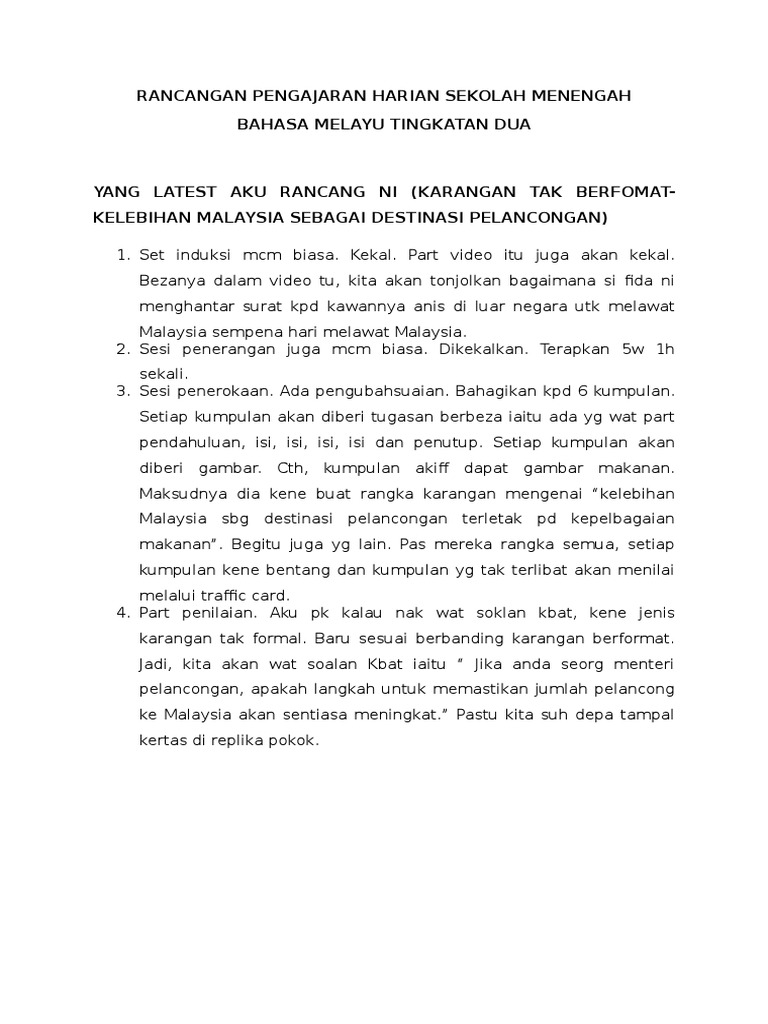 RANCANGAN PENGAJARAN HARIAN SEKOLAH MENENGAH
BAHASA MELAYU TINGKATAN DUA

YANG LATEST AKU RANCANG NI (KARANGAN TAK BERFOMAT-KELEBIHAN MALAYSIA SEBAGAI DESTINASI PELANCONGAN)

1. Set induksi mcm biasa. Kekal. Part video itu juga akan kekal. Bezanya dalam video tu, kita akan tonjolkan bagaimana si fida ni menghantar surat kpd kawannya anis di luar negara utk melawat Malaysia sempena hari melawat Malaysia.
2. Sesi penerangan juga mcm biasa. Dikekalkan. Terapkan 5w 1h sekali.
3. Sesi penerokaan. Ada pengubahsuaian. Bahagikan kpd 6 kumpulan. Setiap kumpulan akan diberi tugasan berbeza iaitu ada yg wat part pendahuluan, isi, isi, isi, isi dan penutup. Setiap kumpulan akan diberi gambar. Cth, kumpulan akiff dapat gambar makanan. Maksudnya dia kene buat rangka karangan mengenai "kelebihan Malaysia sbg destinasi pelancongan terletak pd kepelbagaian makanan". Begitu juga yg lain. Pas mereka rangka semua, setiap kumpulan kene bentang dan kumpulan yg tak terlibat akan menilai melalui traffic card.
4. Part penilaian. Aku pk kalau nak wat soklan kbat, kene jenis karangan tak formal. Baru sesuai berbanding karangan berformat. Jadi, kita akan wat soalan Kbat iaitu " Jika anda seorg menteri pelancongan, apakah langkah untuk memastikan jumlah pelancong ke Malaysia akan sentiasa meningkat." Pastu kita suh depa tampal kertas di replika pokok.